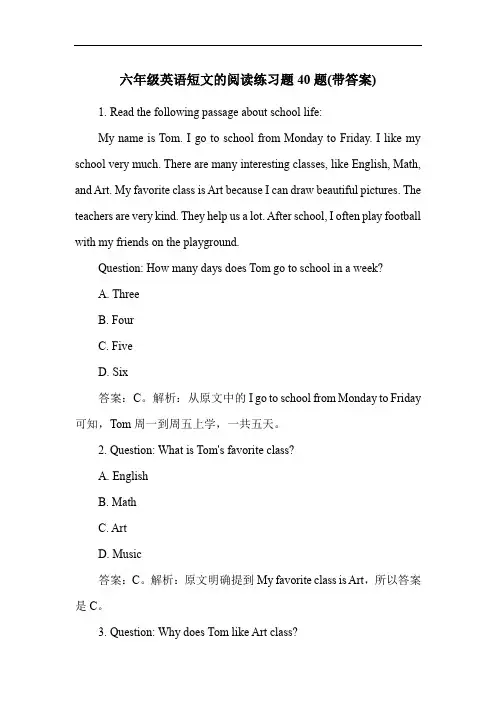 六年级英语短文的阅读练习题 40 题(带答案)

1. Read the following passage about school life:

My name is Tom. I go to school from Monday to Friday. I like my school very much. There are many interesting classes, like English, Math, and Art. My favorite class is Art because I can draw beautiful pictures. The teachers are very kind. They help us a lot. After school, I often play football with my friends on the playground.

Question: How many days does Tom go to school in a week?

A. Three

B. Four

C. Five

D. Six

答案：C。解析：从原文中的 I go to school from Monday to Friday 可知，Tom 周一到周五上学，一共五天。

2. Question: What is Tom's favorite class?

A. English

B. Math

C. Art

D. Music

答案：C。解析：原文明确提到 My favorite class is Art，所以答案是 C。

3. Question: Why does Tom like Art class?